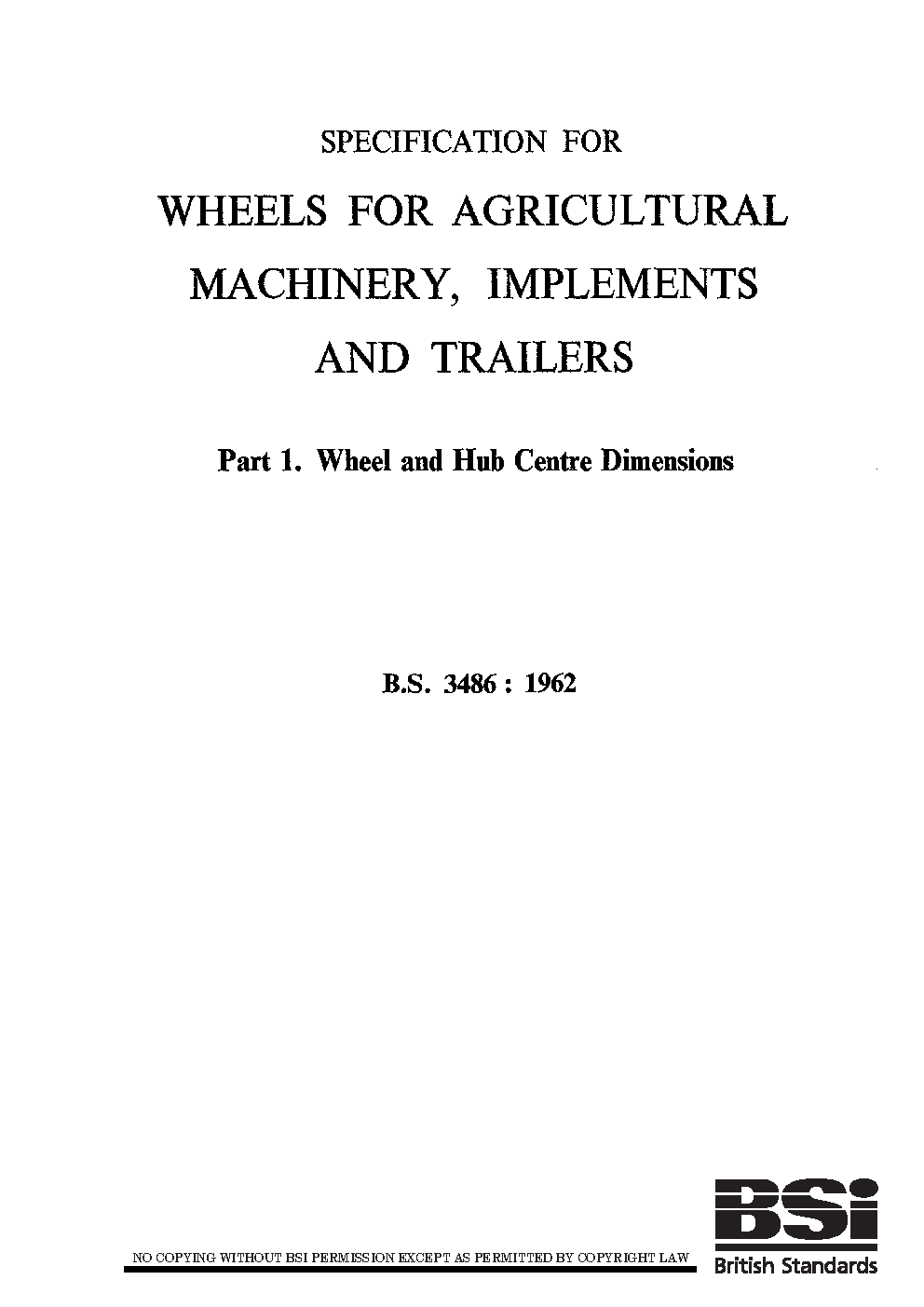 SPECIFICATION FOR

WHEELS FOR AGRICULTURAL MACHINERY, IMPLEMENTS AND TRAILERS

Part 1. Wheel and Hub Centre Dimensions

B.S. 3486 : 1962

NO COPYING WITHOUT BSI PERMISSION EXCEPT AS PERMITTED BY COPYRIGHT LAW

BSi
British Standards